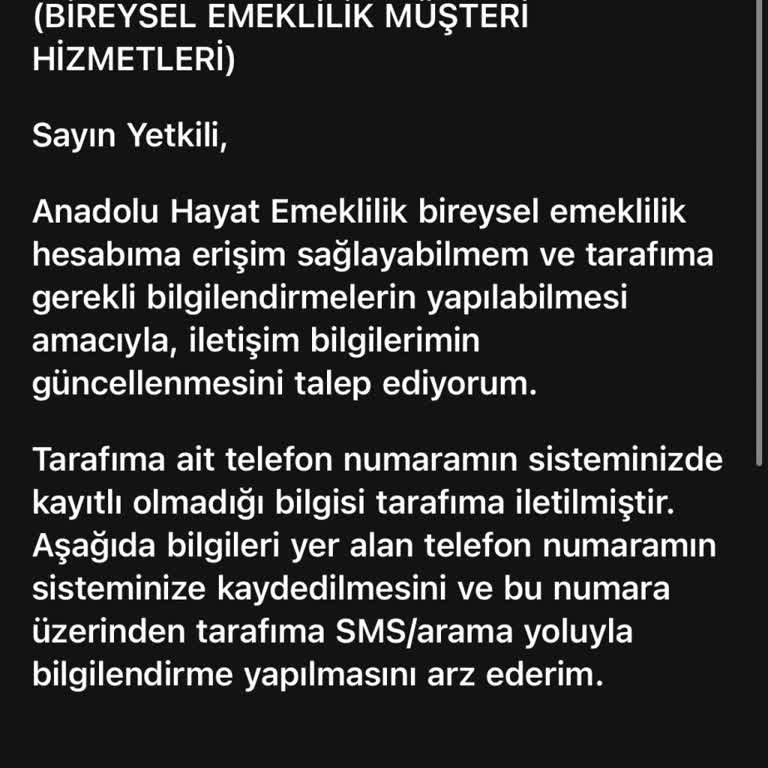 (BİREYSEL EMEKLİLİK MÜŞTERİ HİZMETLERİ)

Sayın Yetkili,

Anadolu Hayat Emeklilik bireysel emeklilik hesabıma erişim sağlayabilmem ve tarafıma gerekli bilgilendirmelerin yapılabilmesi amacıyla, iletişim bilgilerimin güncellenmesini talep ediyorum.

Tarafıma ait telefon numaramın sisteminizde kayıtlı olmadığı bilgisi tarafıma iletilmiştir. Aşağıda bilgileri yer alan telefon numaramın sisteminize kaydedilmesini ve bu numara üzerinden tarafıma SMS/arama yoluyla bilgilendirme yapılmasını arz ederim.